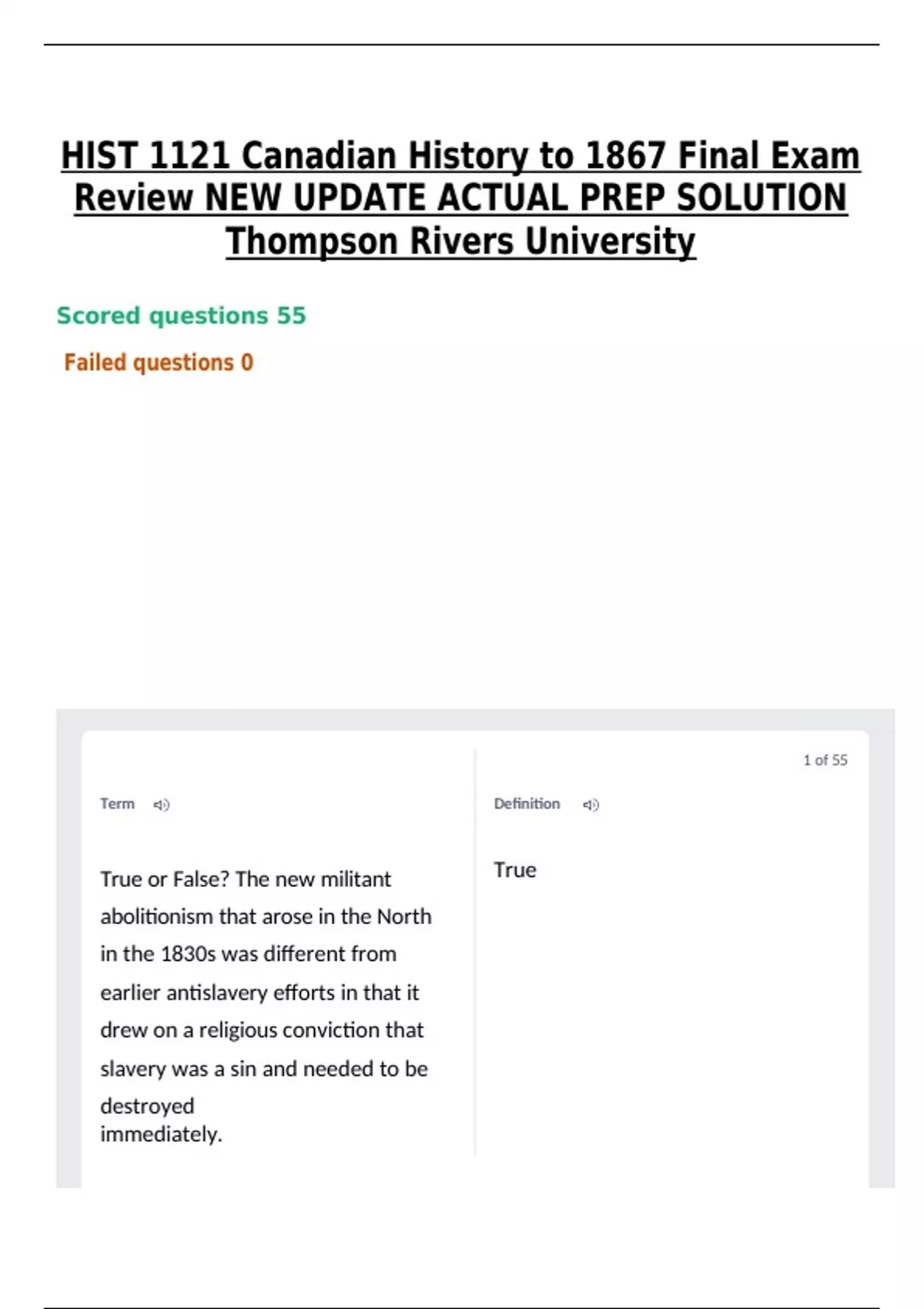 HIST 1121 Canadian History to 1867 Final Exam Review NEW UPDATE ACTUAL PREP SOLUTION Thompson Rivers University

Scored questions 55

Failed questions 0

1 of 55

Term

True or False? The new militant abolitionism that arose in the North in the 1830s was different from earlier antislavery efforts in that it drew on a religious conviction that slavery was a sin and needed to be destroyed immediately.

Definition

True